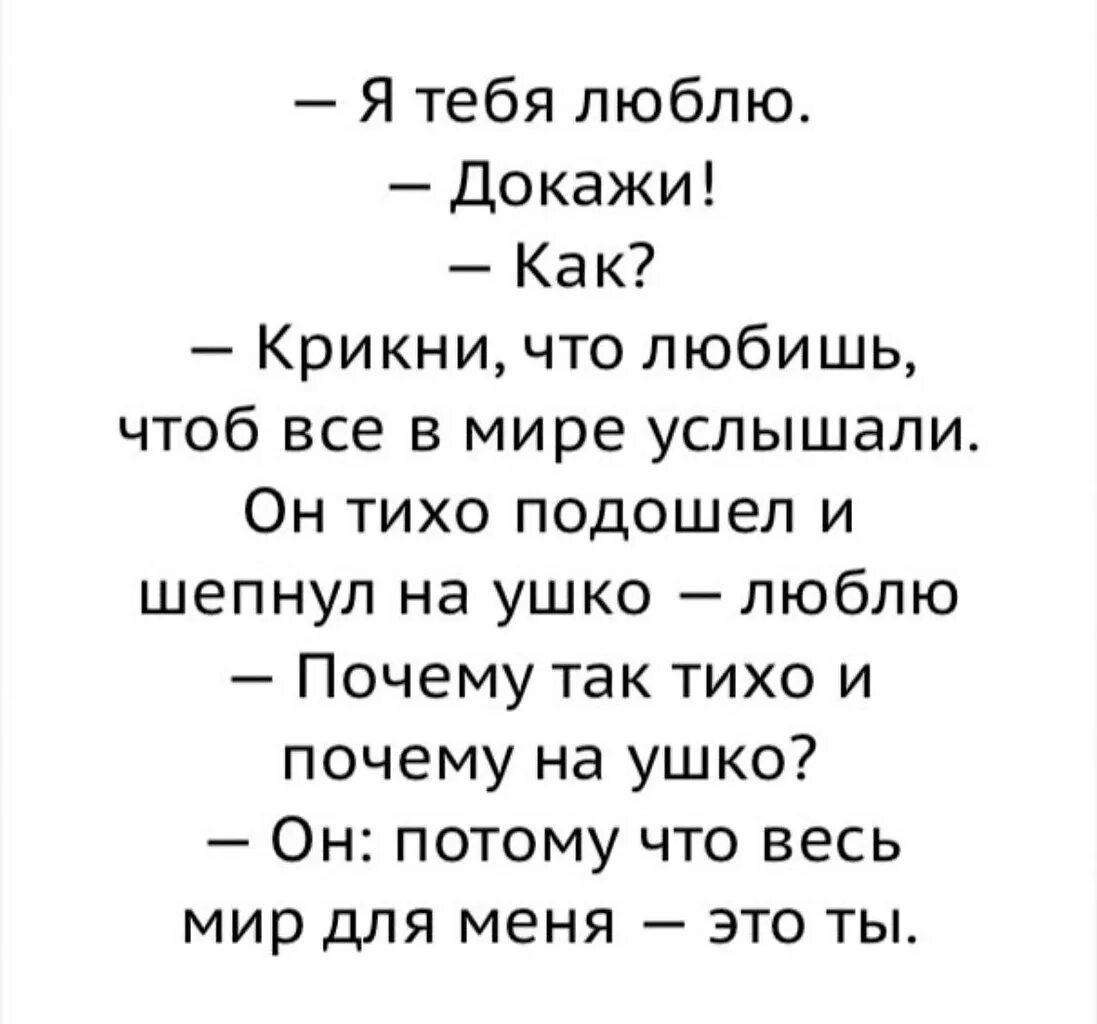 — Я тебя люблю.

— Докажи!

— Как?

— Крикни, что любишь, чтоб все в мире услышали.

Он тихо подошел и шепнул на ушко — люблю

— Почему так тихо и почему на ушко?

— Он: потому что весь мир для меня — это ты.